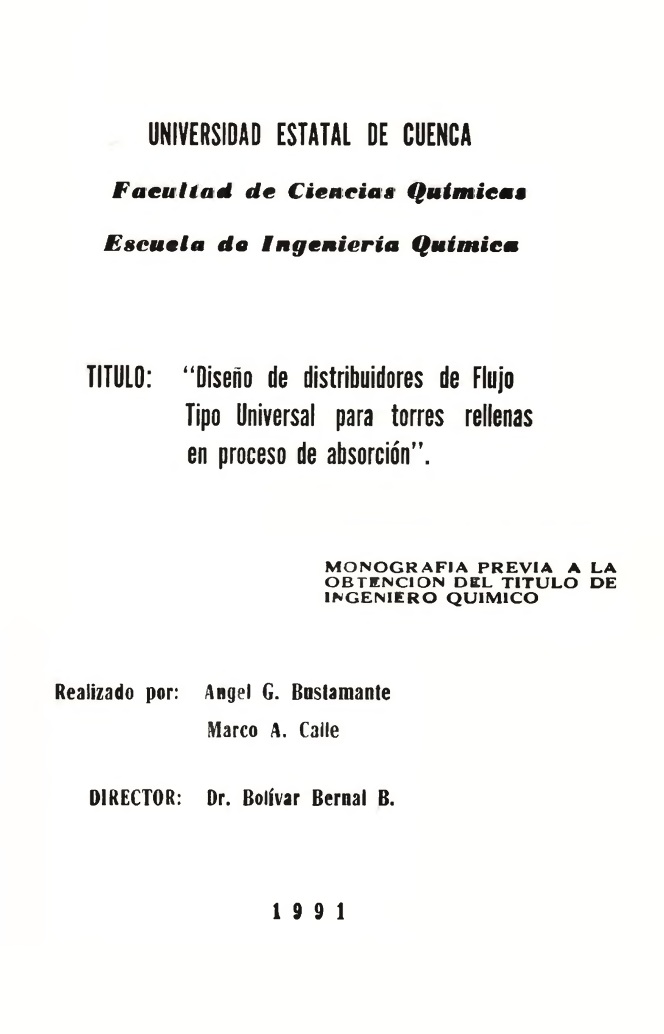 UNIVERSIDAD ESTATAL DE CUENCA

Facultad de Ciencias Químicas

Escuela de Ingeniería Química

TITULO: "Diseño de distribuidores de Flujo Tipo Universal para torres rellenas en proceso de absorción".

MONOGRAFIA PREVIA A LA OBTENCION DEL TITULO DE INGENIERO QUIMICO

Realizado por: Angel G. Bustamante
Marco A. Calle

DIRECTOR: Dr. Bolívar Bernal B.

1991